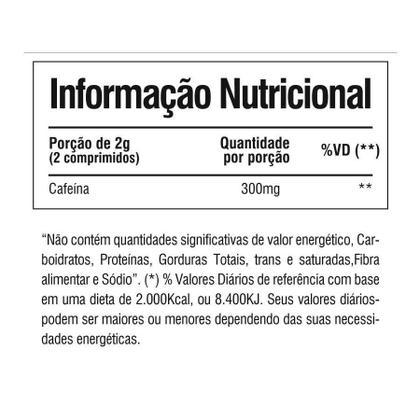 Informação Nutricional

| Porção de 2g (2 comprimidos) | Quantidade por porção | %VD (**) |
|---|---|---|
| Cafeína | 300mg | ** |

“Não contém quantidades significativas de valor energético, Carboidratos, Proteínas, Gorduras Totais, trans e saturadas,Fibra alimentar e Sódio”. (*) % Valores Diários de referência com base em uma dieta de 2.000Kcal, ou 8.400KJ. Seus valores diários-podem ser maiores ou menores dependendo das suas necessidades energéticas.